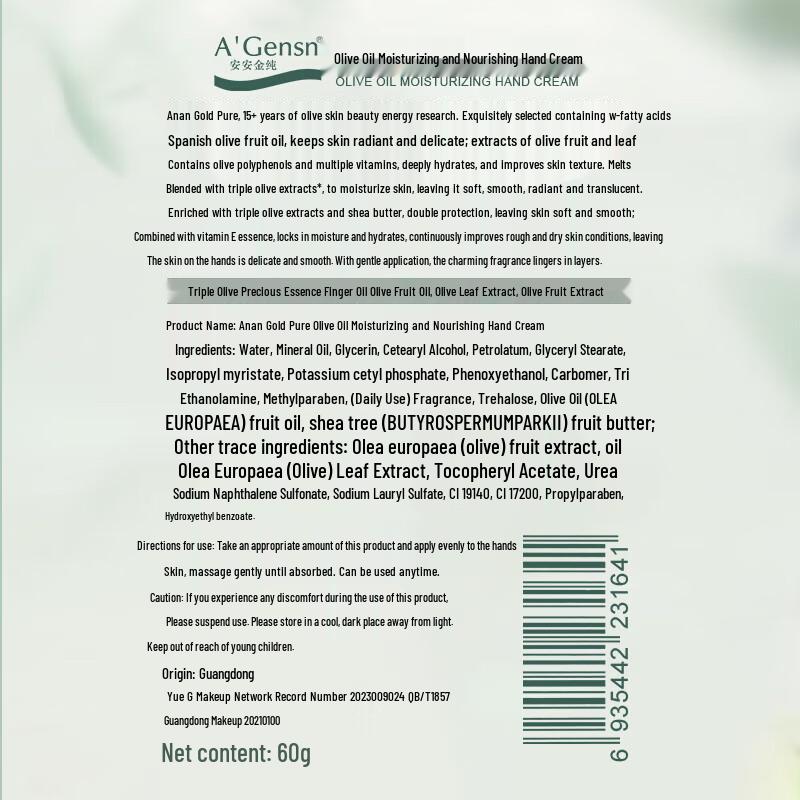 A'Gensn®
安安金纯

Olive Oil Moisturizing and Nourishing Hand Cream
OLIVE OIL MOISTURIZING HAND CREAM

Anan Gold Pure, 15+ years of olive skin beauty energy research. Exquisitely selected containing w-fatty acids
Spanish olive fruit oil, keeps skin radiant and delicate; extracts of olive fruit and leaf
Contains olive polyphenols and multiple vitamins, deeply hydrates, and improves skin texture. Melts
Blended with triple olive extracts*, to moisturize skin, leaving it soft, smooth, radiant and translucent.
Enriched with triple olive extracts and shea butter, double protection, leaving skin soft and smooth;
Combined with vitamin E essence, locks in moisture and hydrates, continuously improves rough and dry skin conditions, leaving
The skin on the hands is delicate and smooth. With gentle application, the charming fragrance lingers in layers.

Triple Olive Precious Essence Finger Oil Olive Fruit Oil, Olive Leaf Extract, Olive Fruit Extract

Product Name: Anan Gold Pure Olive Oil Moisturizing and Nourishing Hand Cream
Ingredients: Water, Mineral Oil, Glycerin, Cetearyl Alcohol, Petrolatum, Glyceryl Stearate, Isopropyl myristate, Potassium cetyl phosphate, Phenoxyethanol, Carbomer, Tri Ethanolamine, Methylparaben, (Daily Use) Fragrance, Trehalose, Olive Oil (OLEA EUROPAEA) fruit oil, shea tree (BUTYROSPERMUMPARKII) fruit butter;
Other trace ingredients: Olea europaea (olive) fruit extract, oil
Olea Europaea (Olive) Leaf Extract, Tocopheryl Acetate, Urea
Sodium Naphthalene Sulfonate, Sodium Lauryl Sulfate, CI 19140, CI 17200, Propylparaben,
Hydroxyethyl benzoate.

Directions for use: Take an appropriate amount of this product and apply evenly to the hands
Skin, massage gently until absorbed. Can be used anytime.
Caution: If you experience any discomfort during the use of this product,
Please suspend use. Please store in a cool, dark place away from light.
Keep out of reach of young children.
Origin: Guangdong
Yue G Makeup Network Record Number 2023009024 QB/T1857
Guangdong Makeup 20210100
Net content: 60g

6 935442 231641